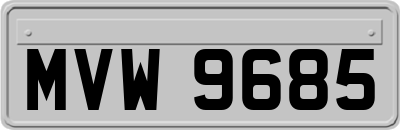 MVW 9685